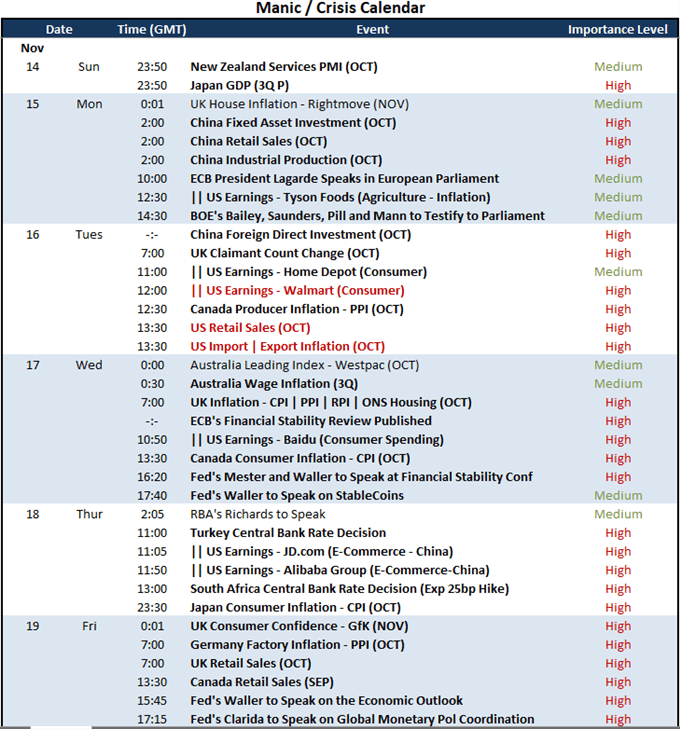 Manic / Crisis Calendar

| Date | | Time (GMT) | Event | Importance Level |
|---|---|---|---|---|
| Nov | | | | |
| 14 | Sun | 23:50 | New Zealand Services PMI (OCT) | Medium |
| | | 23:50 | Japan GDP (3Q P) | High |
| 15 | Mon | 0:01 | UK House Inflation - Rightmove (NOV) | Medium |
| | | 2:00 | China Fixed Asset Investment (OCT) | High |
| | | 2:00 | China Retail Sales (OCT) | High |
| | | 2:00 | China Industrial Production (OCT) | High |
| | | 10:00 | ECB President Lagarde Speaks in European Parliament | Medium |
| | | 12:30 | \|\| US Earnings - Tyson Foods (Agriculture - Inflation) | Medium |
| | | 14:30 | BOE's Bailey, Saunders, Pill and Mann to Testify to Parliament | Medium |
| 16 | Tues | -:- | China Foreign Direct Investment (OCT) | High |
| | | 7:00 | UK Claimant Count Change (OCT) | High |
| | | 11:00 | \|\| US Earnings - Home Depot (Consumer) | Medium |
| | | 12:00 | \|\| US Earnings - Walmart (Consumer) | High |
| | | 12:30 | Canada Producer Inflation - PPI (OCT) | High |
| | | 13:30 | US Retail Sales (OCT) | High |
| | | 13:30 | US Import \| Export Inflation (OCT) | High |
| 17 | Wed | 0:00 | Australia Leading Index - Westpac (OCT) | Medium |
| | | 0:30 | Australia Wage Inflation (3Q) | Medium |
| | | 7:00 | UK Inflation - CPI \| PPI \| RPI \| ONS Housing (OCT) | High |
| | | -:- | ECB's Financial Stability Review Published | High |
| | | 10:50 | \|\| US Earnings - Baidu (Consumer Spending) | High |
| | | 13:30 | Canada Consumer Inflation - CPI (OCT) | High |
| | | 16:20 | Fed's Mester and Waller to Speak at Financial Stability Conf | High |
| | | 17:40 | Fed's Waller to Speak on StableCoins | Medium |
| 18 | Thur | 2:05 | RBA's Richards to Speak | Medium |
| | | 11:00 | Turkey Central Bank Rate Decision | High |
| | | 11:05 | \|\| US Earnings - JD.com (E-Commerce - China) | High |
| | | 11:50 | \|\| US Earnings - Alibaba Group (E-Commerce-China) | High |
| | | 13:00 | South Africa Central Bank Rate Decision (Exp 25bp Hike) | High |
| | | 23:30 | Japan Consumer Inflation - CPI (OCT) | High |
| 19 | Fri | 0:01 | UK Consumer Confidence - GfK (NOV) | High |
| | | 7:00 | Germany Factory Inflation - PPI (OCT) | High |
| | | 7:00 | UK Retail Sales (OCT) | High |
| | | 13:30 | Canada Retail Sales (SEP) | High |
| | | 15:45 | Fed's Waller to Speak on the Economic Outlook | High |
| | | 17:15 | Fed's Clarida to Speak on Global Monetary Pol Coordination | High |